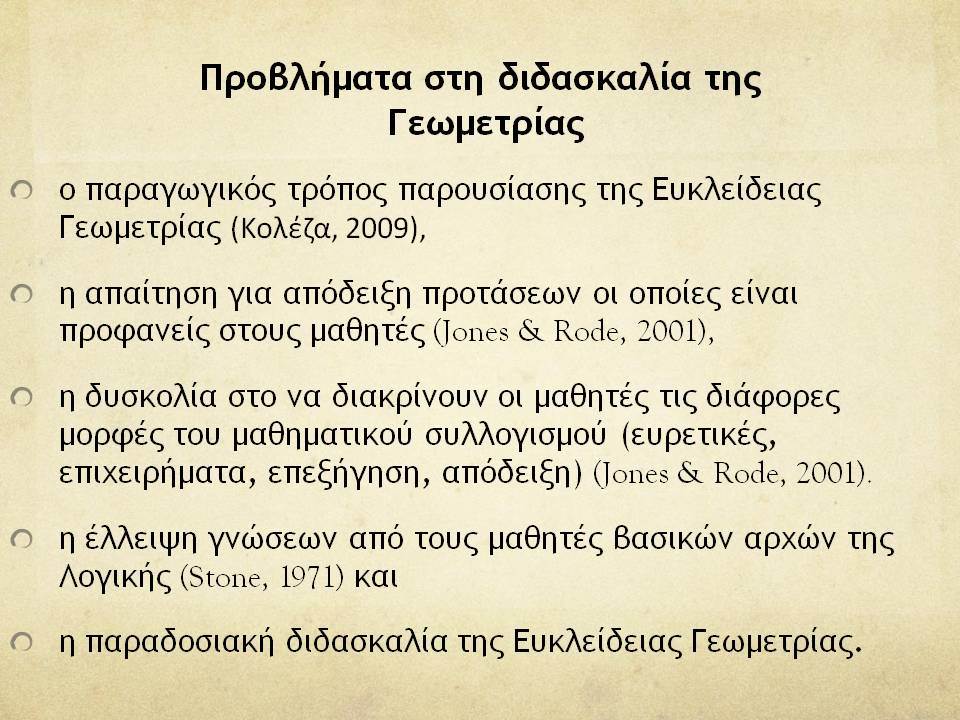 Προβλήματα στη διδασκαλία της Γεωμετρίας

ο παραγωγικός τρόπος παρουσίασης της Ευκλείδειας Γεωμετρίας (Κολέζα, 2009),

η απαίτηση για απόδειξη προτάσεων οι οποίες είναι προφανείς στους μαθητές (Jones & Rode, 2001),

η δυσκολία στο να διακρίνουν οι μαθητές τις διάφορες μορφές του μαθηματικού συλλογισμού (ευρετικές, επιχειρήματα, επεξήγηση, απόδειξη) (Jones & Rode, 2001).

η έλλειψη γνώσεων από τους μαθητές βασικών αρχών της Λογικής (Stone, 1971) και

η παραδοσιακή διδασκαλία της Ευκλείδειας Γεωμετρίας.